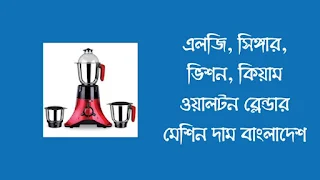 এলজি, সিঙ্গার, ভিশন, কিয়াম ওয়ালটন ব্লেন্ডার মেশিন দাম বাংলাদেশ